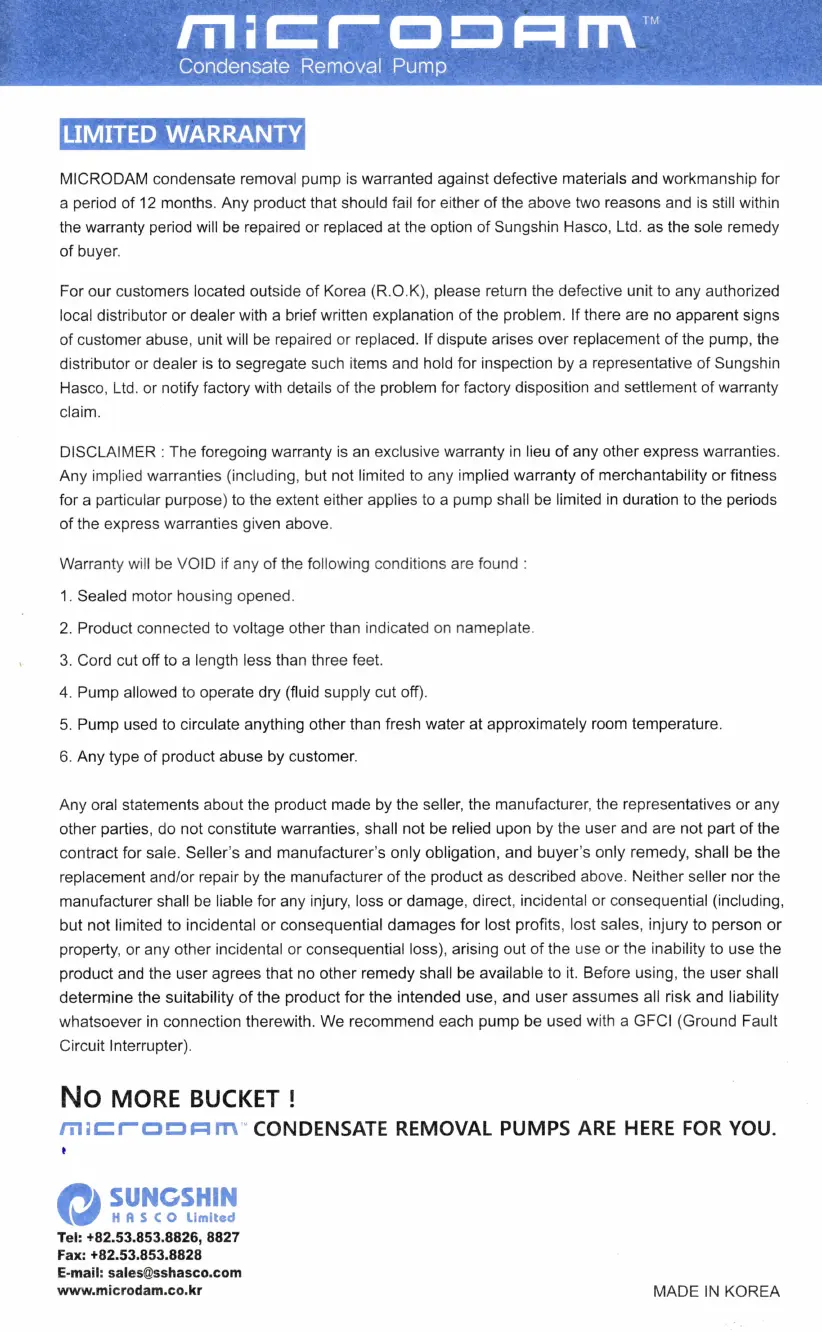 MICRODAM™
Condensate Removal Pump

LIMITED WARRANTY

MICRODAM condensate removal pump is warranted against defective materials and workmanship for a period of 12 months. Any product that should fail for either of the above two reasons and is still within the warranty period will be repaired or replaced at the option of Sungshin Hasco, Ltd. as the sole remedy of buyer.

For our customers located outside of Korea (R.O.K), please return the defective unit to any authorized local distributor or dealer with a brief written explanation of the problem. If there are no apparent signs of customer abuse, unit will be repaired or replaced. If dispute arises over replacement of the pump, the distributor or dealer is to segregate such items and hold for inspection by a representative of Sungshin Hasco, Ltd. or notify factory with details of the problem for factory disposition and settlement of warranty claim.

DISCLAIMER : The foregoing warranty is an exclusive warranty in lieu of any other express warranties. Any implied warranties (including, but not limited to any implied warranty of merchantability or fitness for a particular purpose) to the extent either applies to a pump shall be limited in duration to the periods of the express warranties given above.

Warranty will be VOID if any of the following conditions are found :

1. Sealed motor housing opened.

2. Product connected to voltage other than indicated on nameplate.

3. Cord cut off to a length less than three feet.

4. Pump allowed to operate dry (fluid supply cut off).

5. Pump used to circulate anything other than fresh water at approximately room temperature.

6. Any type of product abuse by customer.

Any oral statements about the product made by the seller, the manufacturer, the representatives or any other parties, do not constitute warranties, shall not be relied upon by the user and are not part of the contract for sale. Seller's and manufacturer's only obligation, and buyer's only remedy, shall be the replacement and/or repair by the manufacturer of the product as described above. Neither seller nor the manufacturer shall be liable for any injury, loss or damage, direct, incidental or consequential (including, but not limited to incidental or consequential damages for lost profits, lost sales, injury to person or property, or any other incidental or consequential loss), arising out of the use or the inability to use the product and the user agrees that no other remedy shall be available to it. Before using, the user shall determine the suitability of the product for the intended use, and user assumes all risk and liability whatsoever in connection therewith. We recommend each pump be used with a GFCI (Ground Fault Circuit Interrupter).

NO MORE BUCKET !
MICRODAM™ CONDENSATE REMOVAL PUMPS ARE HERE FOR YOU.

SUNGSHIN
HASCO Limited
Tel: +82.53.853.8826, 8827
Fax: +82.53.853.8828
E-mail: sales@sshasco.com
www.microdam.co.kr

MADE IN KOREA